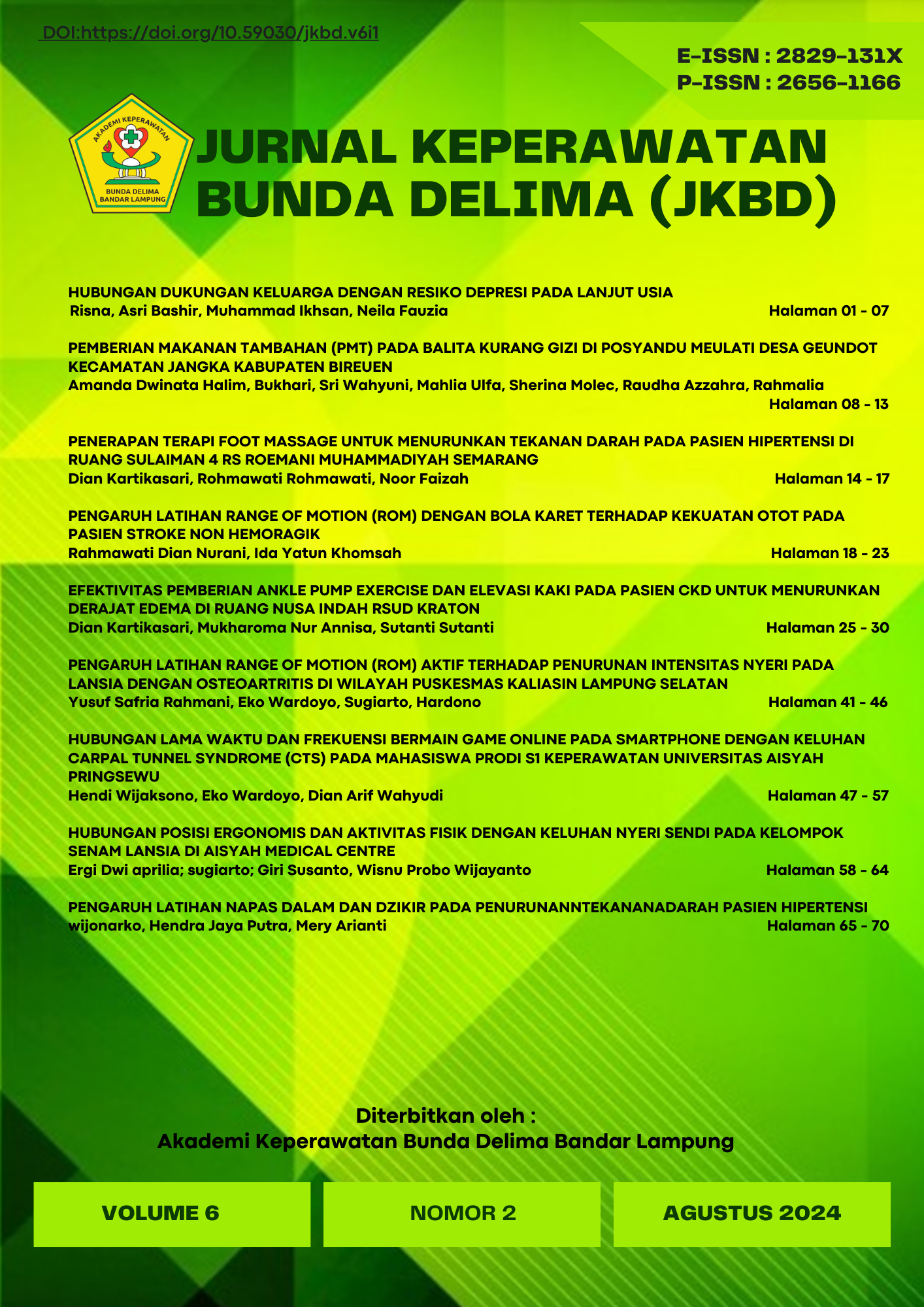 DOI:https://doi.org/10.59030/jkbd.v6i1

E-ISSN : 2829-131X
P-ISSN : 2656-1166

AKADEMI KEPERAWATAN
BUNDA DELIMA BANDAR LAMPUNG

JURNAL KEPERAWATAN BUNDA DELIMA (JKBD)

HUBUNGAN DUKUNGAN KELUARGA DENGAN RESIKO DEPRESI PADA LANJUT USIA
Risna, Asri Bashir, Muhammad Ikhsan, Neila Fauzia Halaman 01 - 07

PEMBERIAN MAKANAN TAMBAHAN (PMT) PADA BALITA KURANG GIZI DI POSYANDU MEULATI DESA GEUNDOT KECAMATAN JANGKA KABUPATEN BIREUEN
Amanda Dwinata Halim, Bukhari, Sri Wahyuni, Mahlia Ulfa, Sherina Molec, Raudha Azzahra, Rahmalia
Halaman 08 - 13

PENERAPAN TERAPI FOOT MASSAGE UNTUK MENURUNKAN TEKANAN DARAH PADA PASIEN HIPERTENSI DI RUANG SULAIMAN 4 RS ROEMANI MUHAMMADIYAH SEMARANG
Dian Kartikasari, Rohmawati Rohmawati, Noor Faizah Halaman 14 - 17

PENGARUH LATIHAN RANGE OF MOTION (ROM) DENGAN BOLA KARET TERHADAP KEKUATAN OTOT PADA PASIEN STROKE NON HEMORAGIK
Rahmawati Dian Nurani, Ida Yatun Khomsah Halaman 18 - 23

EFEKTIVITAS PEMBERIAN ANKLE PUMP EXERCISE DAN ELEVASI KAKI PADA PASIEN CKD UNTUK MENURUNKAN DERAJAT EDEMA DI RUANG NUSA INDAH RSUD KRATON
Dian Kartikasari, Mukharoma Nur Annisa, Sutanti Sutanti Halaman 25 - 30

PENGARUH LATIHAN RANGE OF MOTION (ROM) AKTIF TERHADAP PENURUNAN INTENSITAS NYERI PADA LANSIA DENGAN OSTEOARTRITIS DI WILAYAH PUSKESMAS KALIASIN LAMPUNG SELATAN
Yusuf Safria Rahmani, Eko Wardoyo, Sugiarto, Hardono Halaman 41 - 46

HUBUNGAN LAMA WAKTU DAN FREKUENSI BERMAIN GAME ONLINE PADA SMARTPHONE DENGAN KELUHAN CARPAL TUNNEL SYNDROME (CTS) PADA MAHASISWA PRODI S1 KEPERAWATAN UNIVERSITAS AISYAH PRINGSEWU
Hendi Wijaksono, Eko Wardoyo, Dian Arif Wahyudi Halaman 47 - 57

HUBUNGAN POSISI ERGONOMIS DAN AKTIVITAS FISIK DENGAN KELUHAN NYERI SENDI PADA KELOMPOK SENAM LANSIA DI AISYAH MEDICAL CENTRE
Ergi Dwi aprilia; sugiarto; Giri Susanto, Wisnu Probo Wijayanto Halaman 58 - 64

PENGARUH LATIHAN NAPAS DALAM DAN DZIKIR PADA PENURUNANNTEKANANADARAH PASIEN HIPERTENSI
wijonarko, Hendra Jaya Putra, Mery Arianti Halaman 65 - 70

Diterbitkan oleh :
Akademi Keperawatan Bunda Delima Bandar Lampung

VOLUME 6 NOMOR 2 AGUSTUS 2024